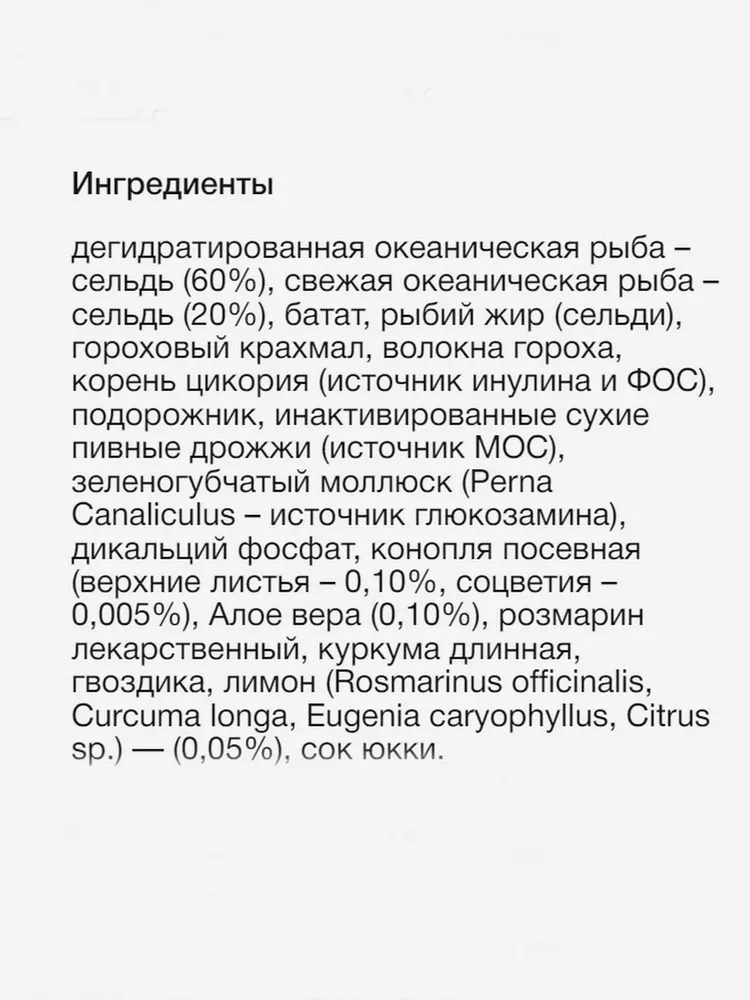 Ингредиенты

дегидратированная океаническая рыба – сельдь (60%), свежая океаническая рыба – сельдь (20%), батат, рыбий жир (сельди), гороховый крахмал, волокна гороха, корень цикория (источник инулина и ФОС), подорожник, инактивированные сухие пивные дрожжи (источник МОС), зеленогубчатый моллюск (Perna Canaliculus – источник глюкозамина), дикальций фосфат, конопля посевная (верхние листья – 0,10%, соцветия – 0,005%), Алое вера (0,10%), розмарин лекарственный, куркума длинная, гвоздика, лимон (Rosmarinus officinalis, Curcuma longa, Eugenia caryophyllus, Citrus sp.) — (0,05%), сок юкки.